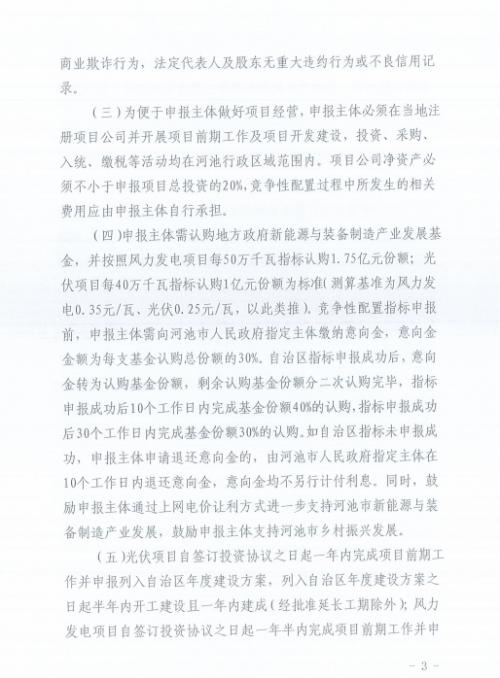 商业欺诈行为，法定代表人及股东无重大违约行为或不良信用记录。

（三）为便于申报主体做好项目经营，申报主体必须在当地注册项目公司并开展项目前期工作及项目开发建设，投资、采购、入统、缴税等活动均在河池行政区域范围内。项目公司净资产必须不小于申报项目总投资的20%，竞争性配置过程中所发生的相关费用应由申报主体自行承担。

（四）申报主体需认购地方政府新能源与装备制造产业发展基金，并按照风力发电项目每50万千瓦指标认购1.75亿元份额；光伏项目每40万千瓦指标认购1亿元份额为标准（测算基准为风力发电0.35元/瓦、光伏0.25元/瓦，以此类推）。竞争性配置指标申报前，申报主体需向河池市人民政府指定主体缴纳意向金，意向金金额为每支基金认购总份额的30%。自治区指标申报成功后，意向金转为认购基金份额，剩余认购基金份额分二次认购完毕，指标申报成功后10个工作日内完成基金份额40%的认购，指标申报成功后30个工作日内完成基金份额30%的认购。如自治区指标未申报成功，申报主体申请退还意向金的，由河池市人民政府指定主体在10个工作日内退还意向金，意向金均不另行计付利息。同时，鼓励申报主体通过上网电价让利方式进一步支持河池市新能源与装备制造产业发展，鼓励申报主体支持河池市乡村振兴发展。

（五）光伏项目自签订投资协议之日起一年内完成项目前期工作并申报列入自治区年度建设方案，列入自治区年度建设方案之日起半年内开工建设且一年内建成（经批准延长工期除外）；风力发电项目自签订投资协议之日起一年半内完成项目前期工作并申

- 3 -